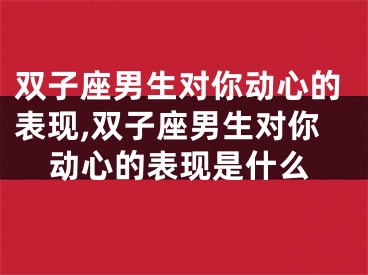 双子座男生对你动心的表现,双子座男生对你动心的表现是什么